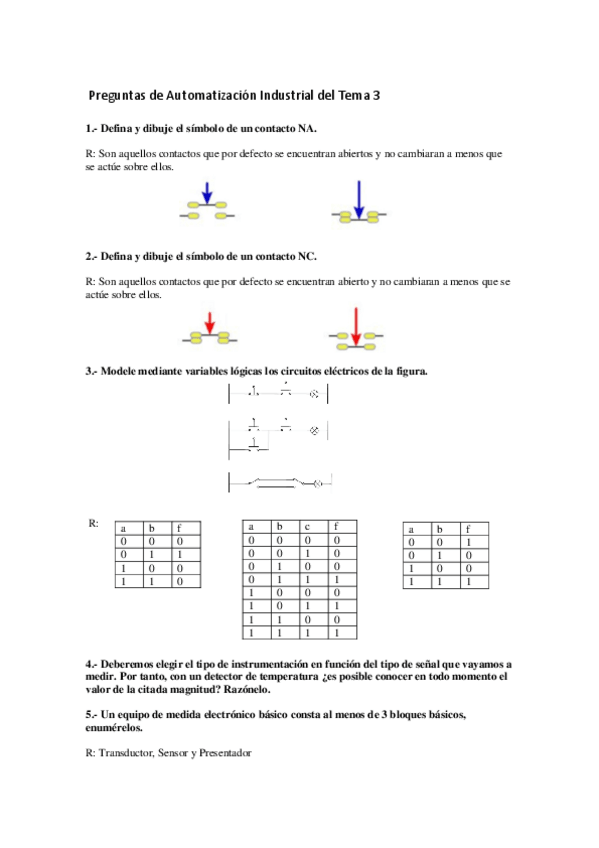 Preguntas de Automatización Industrial del Tema 3

1.- Defina y dibuje el símbolo de un contacto NA.

R: Son aquellos contactos que por defecto se encuentran abiertos y no cambiaran a menos que se actúe sobre ellos.

2.- Defina y dibuje el símbolo de un contacto NC.

R: Son aquellos contactos que por defecto se encuentran abierto y no cambiaran a menos que se actúe sobre ellos.

3.- Modele mediante variables lógicas los circuitos eléctricos de la figura.

R:

| a | b | f |
|---|---|---|
| 0 | 0 | 0 |
| 0 | 1 | 1 |
| 1 | 0 | 0 |
| 1 | 1 | 0 |

| a | b | c | f |
|---|---|---|---|
| 0 | 0 | 0 | 0 |
| 0 | 0 | 1 | 0 |
| 0 | 1 | 0 | 0 |
| 0 | 1 | 1 | 1 |
| 1 | 0 | 0 | 0 |
| 1 | 0 | 1 | 1 |
| 1 | 1 | 0 | 0 |
| 1 | 1 | 1 | 1 |

| a | b | f |
|---|---|---|
| 0 | 0 | 1 |
| 0 | 1 | 0 |
| 1 | 0 | 0 |
| 1 | 1 | 1 |

4.- Deberemos elegir el tipo de instrumentación en función del tipo de señal que vayamos a medir. Por tanto, con un detector de temperatura ¿es posible conocer en todo momento el valor de la citada magnitud? Razónelo.

5.- Un equipo de medida electrónico básico consta al menos de 3 bloques básicos, enumérelos.

R: Transductor, Sensor y Presentador